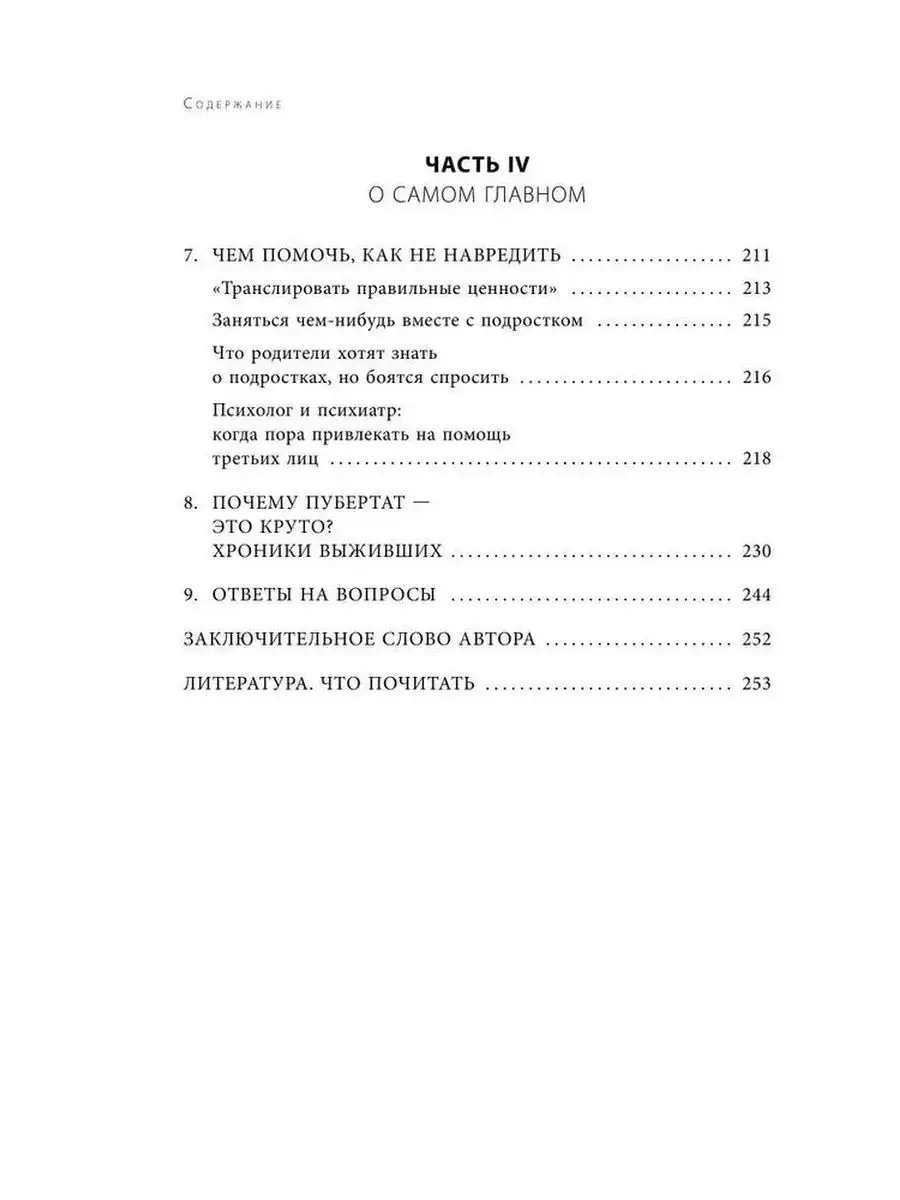 Содержание

ЧАСТЬ IV
О САМОМ ГЛАВНОМ

7. ЧЕМ ПОМОЧЬ, КАК НЕ НАВРЕДИТЬ .................... 211

«Транслировать правильные ценности» .................... 213

Заняться чем-нибудь вместе с подростком .................... 215

Что родители хотят знать о подростках, но боятся спросить .................... 216

Психолог и психиатр: когда пора привлекать на помощь третьих лиц .................... 218

8. ПОЧЕМУ ПУБЕРТАТ — ЭТО КРУТО? ХРОНИКИ ВЫЖИВШИХ .................... 230

9. ОТВЕТЫ НА ВОПРОСЫ .................... 244

ЗАКЛЮЧИТЕЛЬНОЕ СЛОВО АВТОРА .................... 252

ЛИТЕРАТУРА. ЧТО ПОЧИТАТЬ .................... 253